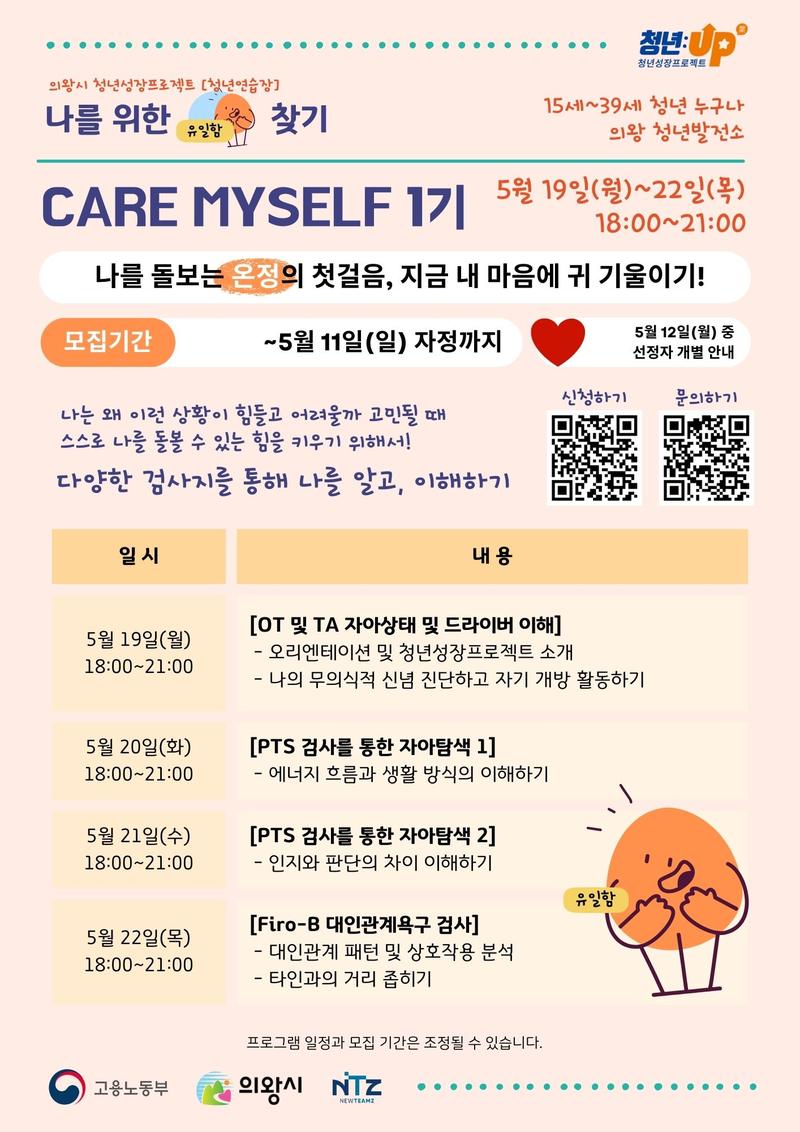 청년:UP
청년성장프로젝트

의왕시 청년성장프로젝트 [청년연습장]
나를 위한 유일함 찾기

15세~39세 청년 누구나
의왕 청년발전소

CARE MYSELF 1기

5월 19일(월)~22일(목)
18:00~21:00

나를 돌보는 온정의 첫걸음, 지금 내 마음에 귀 기울이기!

모집기간 ~5월 11일(일) 자정까지

5월 12일(월) 중
선정자 개별 안내

나는 왜 이런 상황이 힘들고 어려울까 고민될 때
스스로 나를 돌볼 수 있는 힘을 키우기 위해서!
다양한 검사지를 통해 나를 알고, 이해하기

신청하기 문의하기

| 일 시 | 내 용 |
|---|---|
| 5월 19일(월) 18:00~21:00 | [OT 및 TA 자아상태 및 드라이버 이해] - 오리엔테이션 및 청년성장프로젝트 소개 - 나의 무의식적 신념 진단하고 자기 개방 활동하기 |
| 5월 20일(화) 18:00~21:00 | [PTS 검사를 통한 자아탐색 1] - 에너지 흐름과 생활 방식의 이해하기 |
| 5월 21일(수) 18:00~21:00 | [PTS 검사를 통한 자아탐색 2] - 인지와 판단의 차이 이해하기 |
| 5월 22일(목) 18:00~21:00 | [Firo-B 대인관계욕구 검사] - 대인관계 패턴 및 상호작용 분석 - 타인과의 거리 좁히기 |

유일함

프로그램 일정과 모집 기간은 조정될 수 있습니다.

고용노동부 의왕시 NTZ NEWTEAMZ